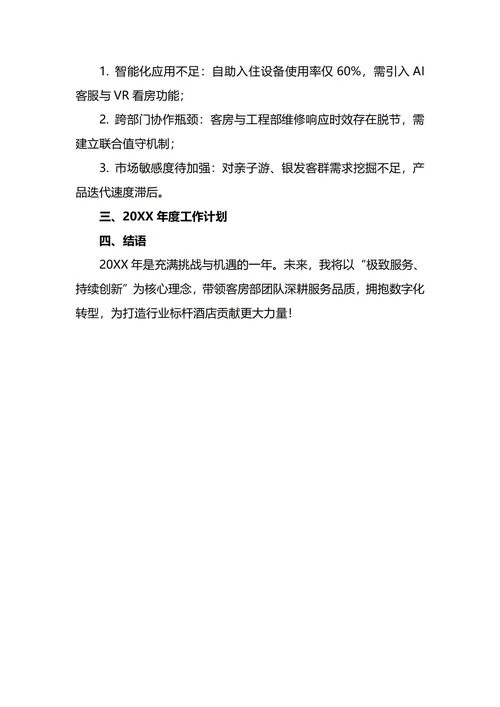 1. 智能化应用不足：自助入住设备使用率仅 60%，需引入 AI 客服与 VR 看房功能；

2. 跨部门协作瓶颈：客房与工程部维修响应时效存在脱节，需建立联合值守机制；

3. 市场敏感度待加强：对亲子游、银发客群需求挖掘不足，产品迭代速度滞后。

三、20XX 年度工作计划

四、结语

20XX 年是充满挑战与机遇的一年。未来，我将以“极致服务、持续创新”为核心理念，带领客房部团队深耕服务品质，拥抱数字化转型，为打造行业标杆酒店贡献更大力量！